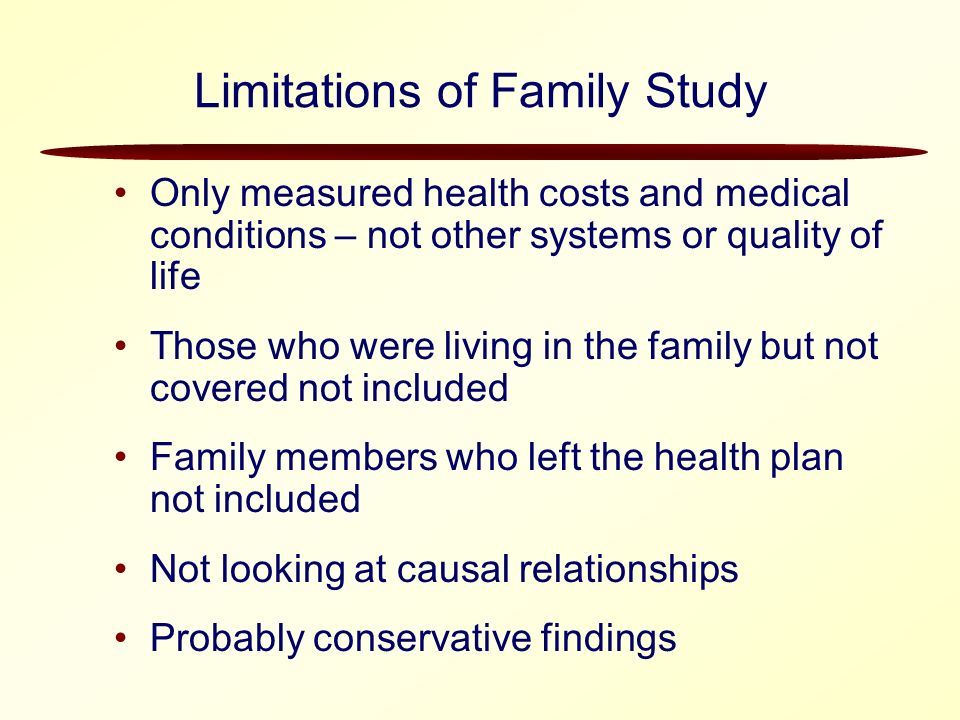 Limitations of Family Study

• Only measured health costs and medical conditions – not other systems or quality of life

• Those who were living in the family but not covered not included

• Family members who left the health plan not included

• Not looking at causal relationships

• Probably conservative findings